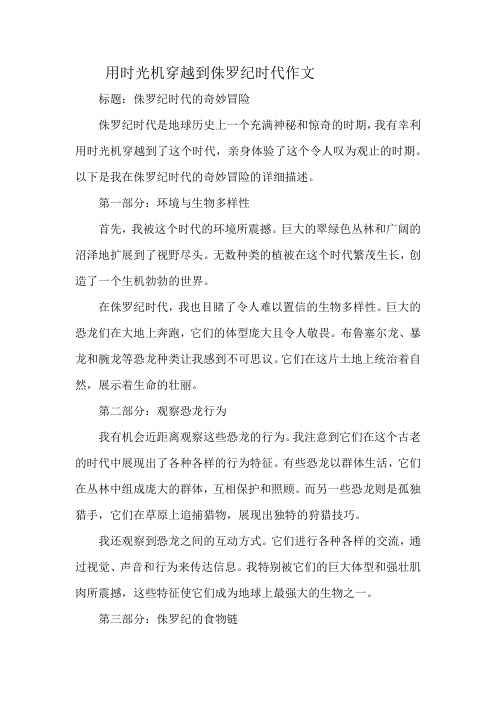 用时光机穿越到侏罗纪时代作文

标题：侏罗纪时代的奇妙冒险

侏罗纪时代是地球历史上一个充满神秘和惊奇的时期，我有幸利用时光机穿越到了这个时代，亲身体验了这个令人叹为观止的时期。以下是我在侏罗纪时代的奇妙冒险的详细描述。

第一部分：环境与生物多样性

首先，我被这个时代的环境所震撼。巨大的翠绿色丛林和广阔的沼泽地扩展到了视野尽头。无数种类的植被在这个时代繁茂生长，创造了一个生机勃勃的世界。

在侏罗纪时代，我也目睹了令人难以置信的生物多样性。巨大的恐龙们在大地上奔跑，它们的体型庞大且令人敬畏。布鲁塞尔龙、暴龙和腕龙等恐龙种类让我感到不可思议。它们在这片土地上统治着自然，展示着生命的壮丽。

第二部分：观察恐龙行为

我有机会近距离观察这些恐龙的行为。我注意到它们在这个古老的时代中展现出了各种各样的行为特征。有些恐龙以群体生活，它们在丛林中组成庞大的群体，互相保护和照顾。而另一些恐龙则是孤独猎手，它们在草原上追捕猎物，展现出独特的狩猎技巧。

我还观察到恐龙之间的互动方式。它们进行各种各样的交流，通过视觉、声音和行为来传达信息。我特别被它们的巨大体型和强壮肌肉所震撼，这些特征使它们成为地球上最强大的生物之一。

第三部分：侏罗纪的食物链